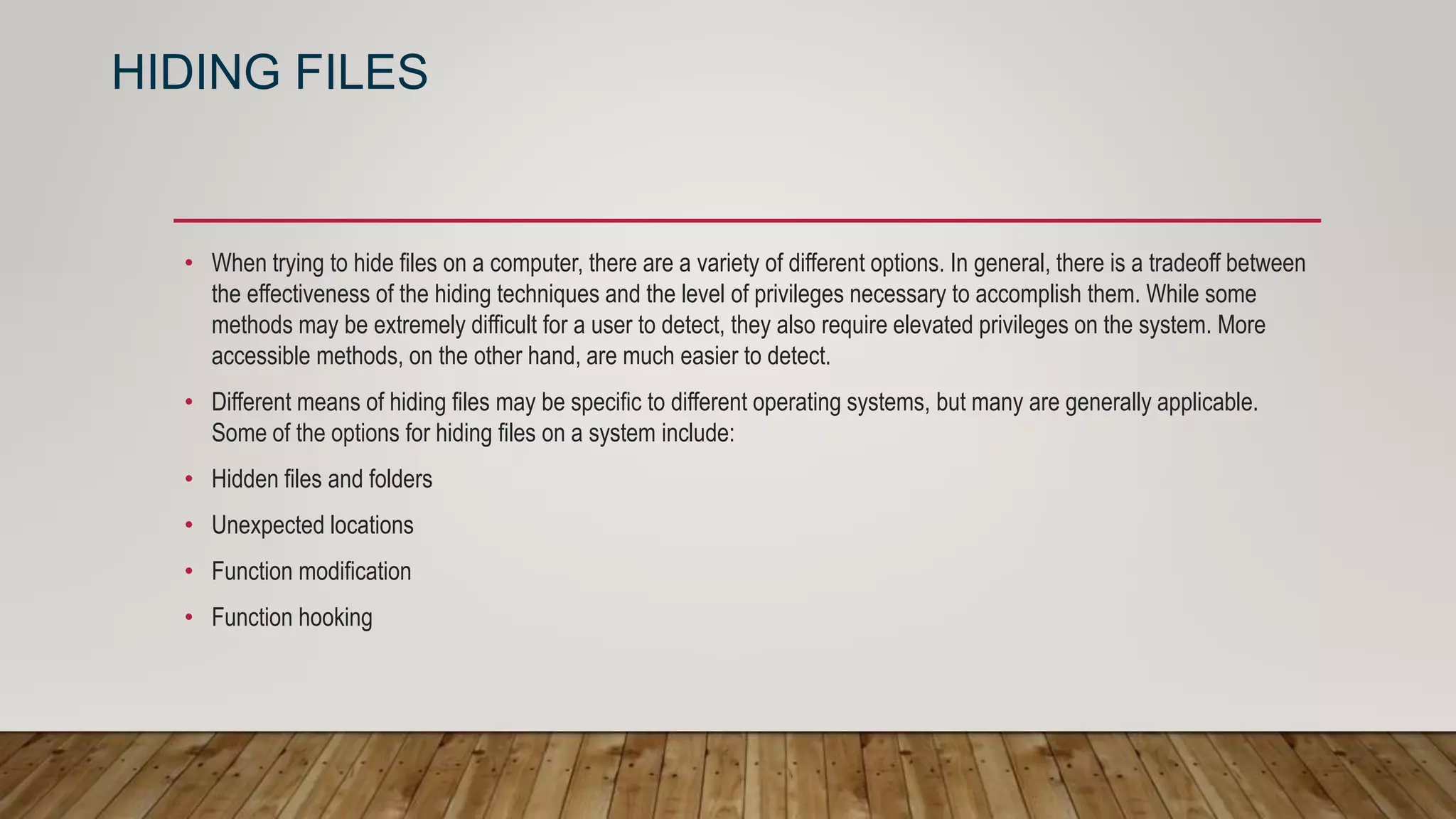 HIDING FILES

• When trying to hide files on a computer, there are a variety of different options. In general, there is a tradeoff between the effectiveness of the hiding techniques and the level of privileges necessary to accomplish them. While some methods may be extremely difficult for a user to detect, they also require elevated privileges on the system. More accessible methods, on the other hand, are much easier to detect.

• Different means of hiding files may be specific to different operating systems, but many are generally applicable. Some of the options for hiding files on a system include:

• Hidden files and folders

• Unexpected locations

• Function modification

• Function hooking